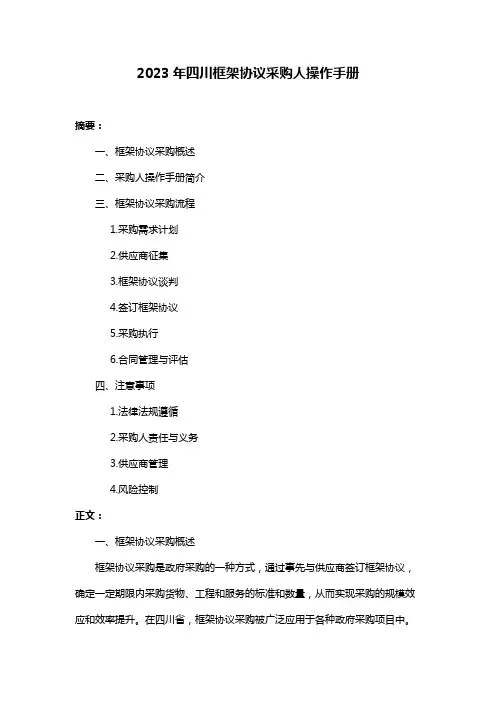 2023 年四川框架协议采购人操作手册

摘要：

一、框架协议采购概述

二、采购人操作手册简介

三、框架协议采购流程

1.采购需求计划

2.供应商征集

3.框架协议谈判

4.签订框架协议

5.采购执行

6.合同管理与评估

四、注意事项

1.法律法规遵循

2.采购人责任与义务

3.供应商管理

4.风险控制

正文：

一、框架协议采购概述

框架协议采购是政府采购的一种方式，通过事先与供应商签订框架协议，确定一定期限内采购货物、工程和服务的标准和数量，从而实现采购的规模效应和效率提升。在四川省，框架协议采购被广泛应用于各种政府采购项目中。